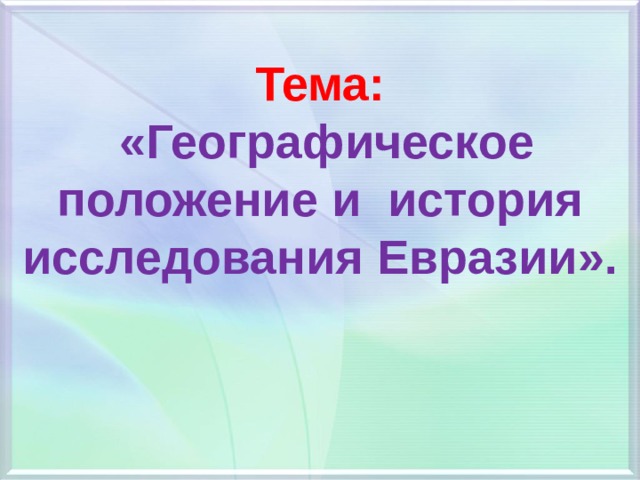 Тема:
«Географическое положение и история исследования Евразии».